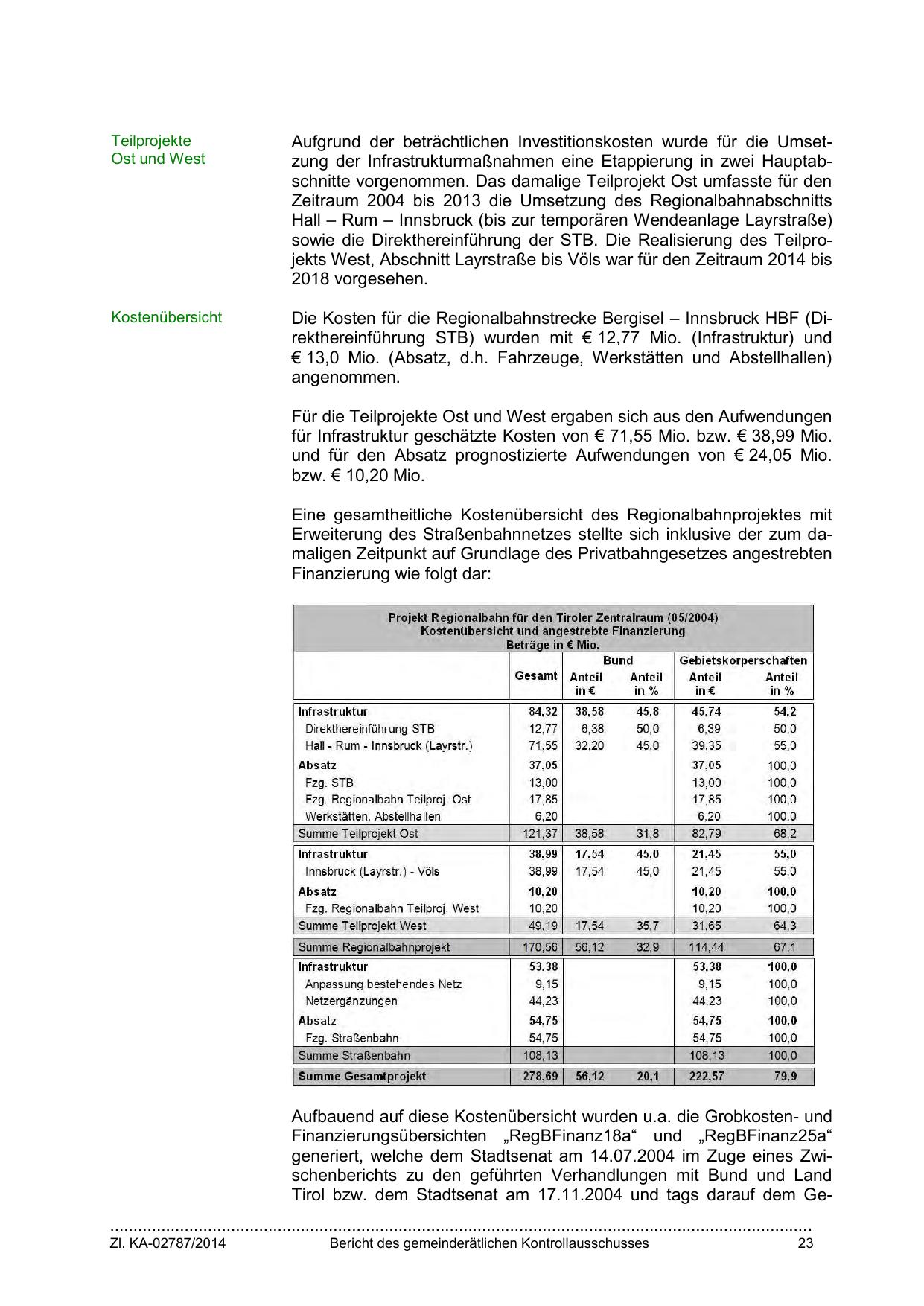 Teilprojekte Ost und West

Aufgrund der beträchtlichen Investitionskosten wurde für die Umsetzung der Infrastrukturmaßnahmen eine Etappierung in zwei Hauptabschnitte vorgenommen. Das damalige Teilprojekt Ost umfasste für den Zeitraum 2004 bis 2013 die Umsetzung des Regionalbahnabschnitts Hall – Rum – Innsbruck (bis zur temporären Wendeanlage Layrstraße) sowie die Direkthereinführung der STB. Die Realisierung des Teilprojekts West, Abschnitt Layrstraße bis Völs war für den Zeitraum 2014 bis 2018 vorgesehen.

Kostenübersicht

Die Kosten für die Regionalbahnstrecke Bergisel – Innsbruck HBF (Direkthereinführung STB) wurden mit € 12,77 Mio. (Infrastruktur) und € 13,0 Mio. (Absatz, d.h. Fahrzeuge, Werkstätten und Abstellhallen) angenommen.

Für die Teilprojekte Ost und West ergaben sich aus den Aufwendungen für Infrastruktur geschätzte Kosten von € 71,55 Mio. bzw. € 38,99 Mio. und für den Absatz prognostizierte Aufwendungen von € 24,05 Mio. bzw. € 10,20 Mio.

Eine gesamtheitliche Kostenübersicht des Regionalbahnprojektes mit Erweiterung des Straßenbahnnetzes stellte sich inklusive der zum damaligen Zeitpunkt auf Grundlage des Privatbahngesetzes angestrebten Finanzierung wie folgt dar:

Projekt Regionalbahn für den Tiroler Zentralraum (05/2004)
Kostenübersicht und angestrebte Finanzierung
Beträge in € Mio.

| | Gesamt | Bund Anteil in € | Bund Anteil in % | Gebietskörperschaften Anteil in € | Gebietskörperschaften Anteil in % |
|---|---|---|---|---|---|
| Infrastruktur | 84,32 | 38,58 | 45,8 | 45,74 | 54,2 |
| Direkthereinführung STB | 12,77 | 6,38 | 50,0 | 6,39 | 50,0 |
| Hall - Rum - Innsbruck (Layrstr.) | 71,55 | 32,20 | 45,0 | 39,35 | 55,0 |
| Absatz | 37,05 | | | 37,05 | 100,0 |
| Fzg. STB | 13,00 | | | 13,00 | 100,0 |
| Fzg. Regionalbahn Teilproj. Ost | 17,85 | | | 17,85 | 100,0 |
| Werkstätten, Abstellhallen | 6,20 | | | 6,20 | 100,0 |
| Summe Teilprojekt Ost | 121,37 | 38,58 | 31,8 | 82,79 | 68,2 |
| Infrastruktur | 38,99 | 17,54 | 45,0 | 21,45 | 55,0 |
| Innsbruck (Layrstr.) - Völs | 38,99 | 17,54 | 45,0 | 21,45 | 55,0 |
| Absatz | 10,20 | | | 10,20 | 100,0 |
| Fzg. Regionalbahn Teilproj. West | 10,20 | | | 10,20 | 100,0 |
| Summe Teilprojekt West | 49,19 | 17,54 | 35,7 | 31,65 | 64,3 |
| Summe Regionalbahnprojekt | 170,56 | 56,12 | 32,9 | 114,44 | 67,1 |
| Infrastruktur | 53,38 | | | 53,38 | 100,0 |
| Anpassung bestehendes Netz | 9,15 | | | 9,15 | 100,0 |
| Netzergänzungen | 44,23 | | | 44,23 | 100,0 |
| Absatz | 54,75 | | | 54,75 | 100,0 |
| Fzg. Straßenbahn | 54,75 | | | 54,75 | 100,0 |
| Summe Straßenbahn | 108,13 | | | 108,13 | 100,0 |
| Summe Gesamtprojekt | 278,69 | 56,12 | 20,1 | 222,57 | 79,9 |

Aufbauend auf diese Kostenübersicht wurden u.a. die Grobkosten- und Finanzierungsübersichten „RegBFinanz18a“ und „RegBFinanz25a“ generiert, welche dem Stadtsenat am 14.07.2004 im Zuge eines Zwischenberichts zu den geführten Verhandlungen mit Bund und Land Tirol bzw. dem Stadtsenat am 17.11.2004 und tags darauf dem Ge-

Zl. KA-02787/2014 Bericht des gemeinderätlichen Kontrollausschusses 23